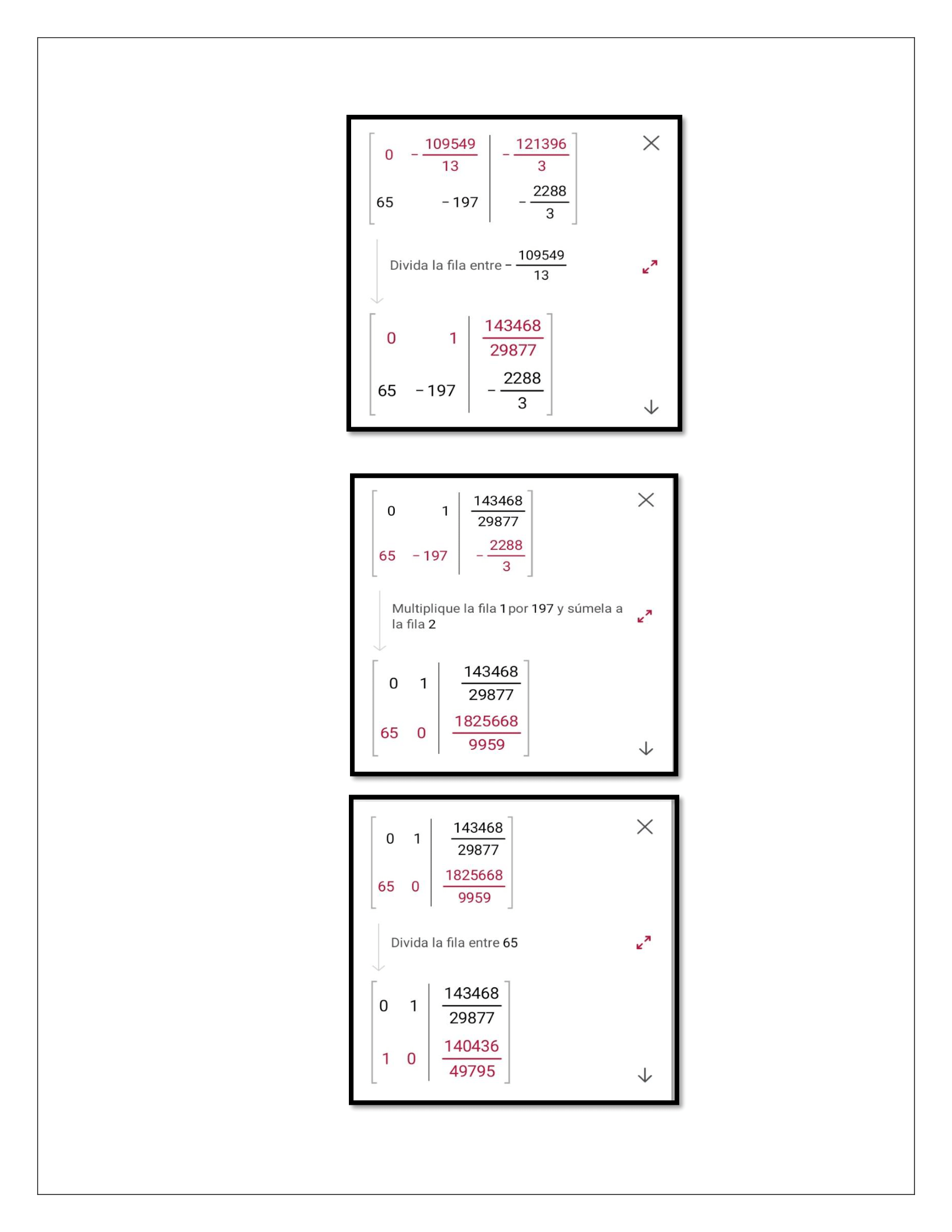 $\left[\begin{array}{cc|c} 0 & -\frac{109549}{13} & -\frac{121396}{3} \\ 65 & -197 & -\frac{2288}{3} \end{array}\right]$

Divida la fila entre $-\frac{109549}{13}$

$\left[\begin{array}{cc|c} 0 & 1 & \frac{143468}{29877} \\ 65 & -197 & -\frac{2288}{3} \end{array}\right]$

$\left[\begin{array}{cc|c} 0 & 1 & \frac{143468}{29877} \\ 65 & -197 & -\frac{2288}{3} \end{array}\right]$

Multiplique la fila 1 por 197 y súmela a la fila 2

$\left[\begin{array}{cc|c} 0 & 1 & \frac{143468}{29877} \\ 65 & 0 & \frac{1825668}{9959} \end{array}\right]$

$\left[\begin{array}{cc|c} 0 & 1 & \frac{143468}{29877} \\ 65 & 0 & \frac{1825668}{9959} \end{array}\right]$

Divida la fila entre 65

$\left[\begin{array}{cc|c} 0 & 1 & \frac{143468}{29877} \\ 1 & 0 & \frac{140436}{49795} \end{array}\right]$